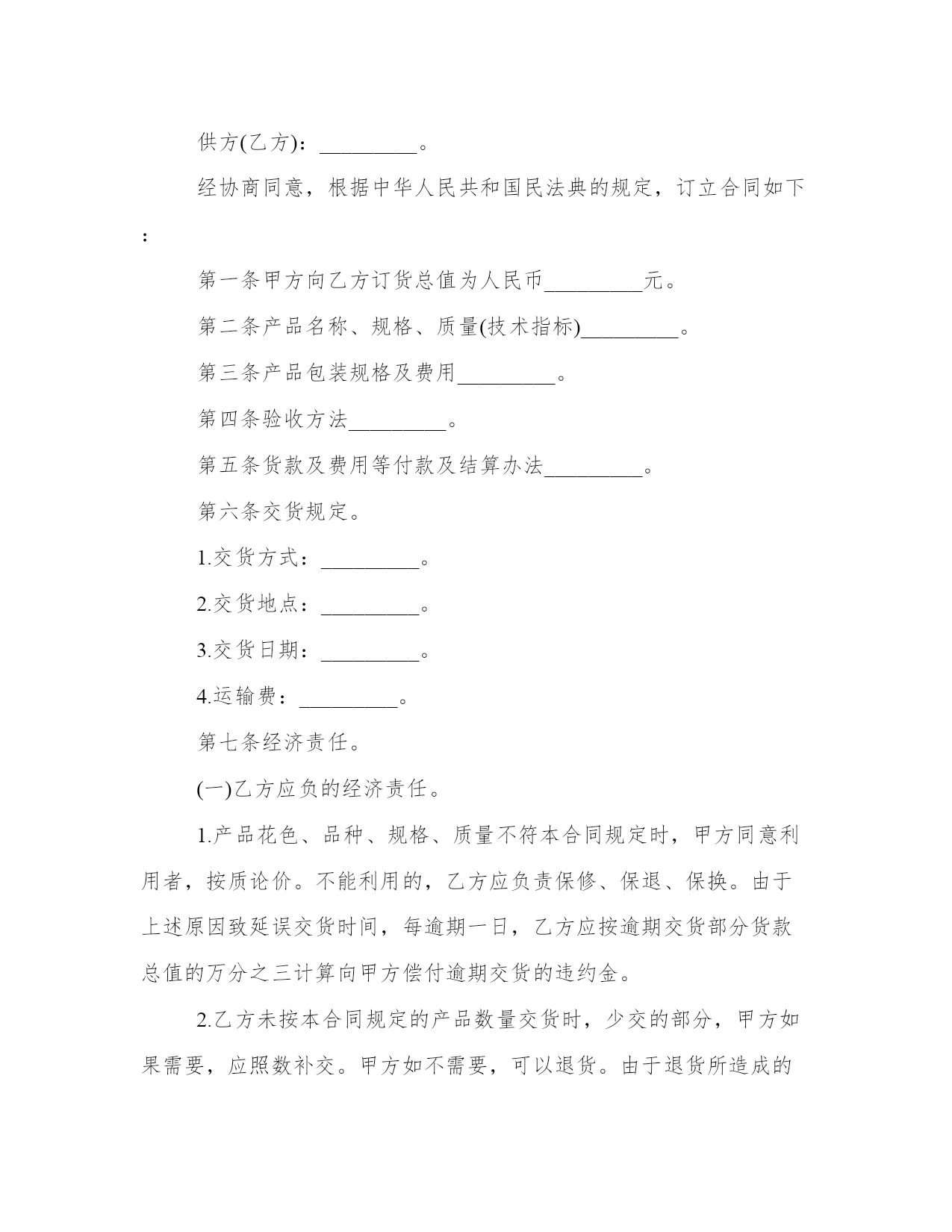 供方(乙方)：_________。

经协商同意，根据中华人民共和国民法典的规定，订立合同如下：

第一条甲方向乙方订货总值为人民币_________元。

第二条产品名称、规格、质量(技术指标)_________。

第三条产品包装规格及费用_________。

第四条验收方法_________。

第五条货款及费用等付款及结算办法_________。

第六条交货规定。

1.交货方式：_________。

2.交货地点：_________。

3.交货日期：_________。

4.运输费：_________。

第七条经济责任。

(一)乙方应负的经济责任。

1.产品花色、品种、规格、质量不符本合同规定时，甲方同意利用者，按质论价。不能利用的，乙方应负责保修、保退、保换。由于上述原因致延误交货时间，每逾期一日，乙方应按逾期交货部分货款总值的万分之三计算向甲方偿付逾期交货的违约金。

2.乙方未按本合同规定的产品数量交货时，少交的部分，甲方如果需要，应照数补交。甲方如不需要，可以退货。由于退货所造成的